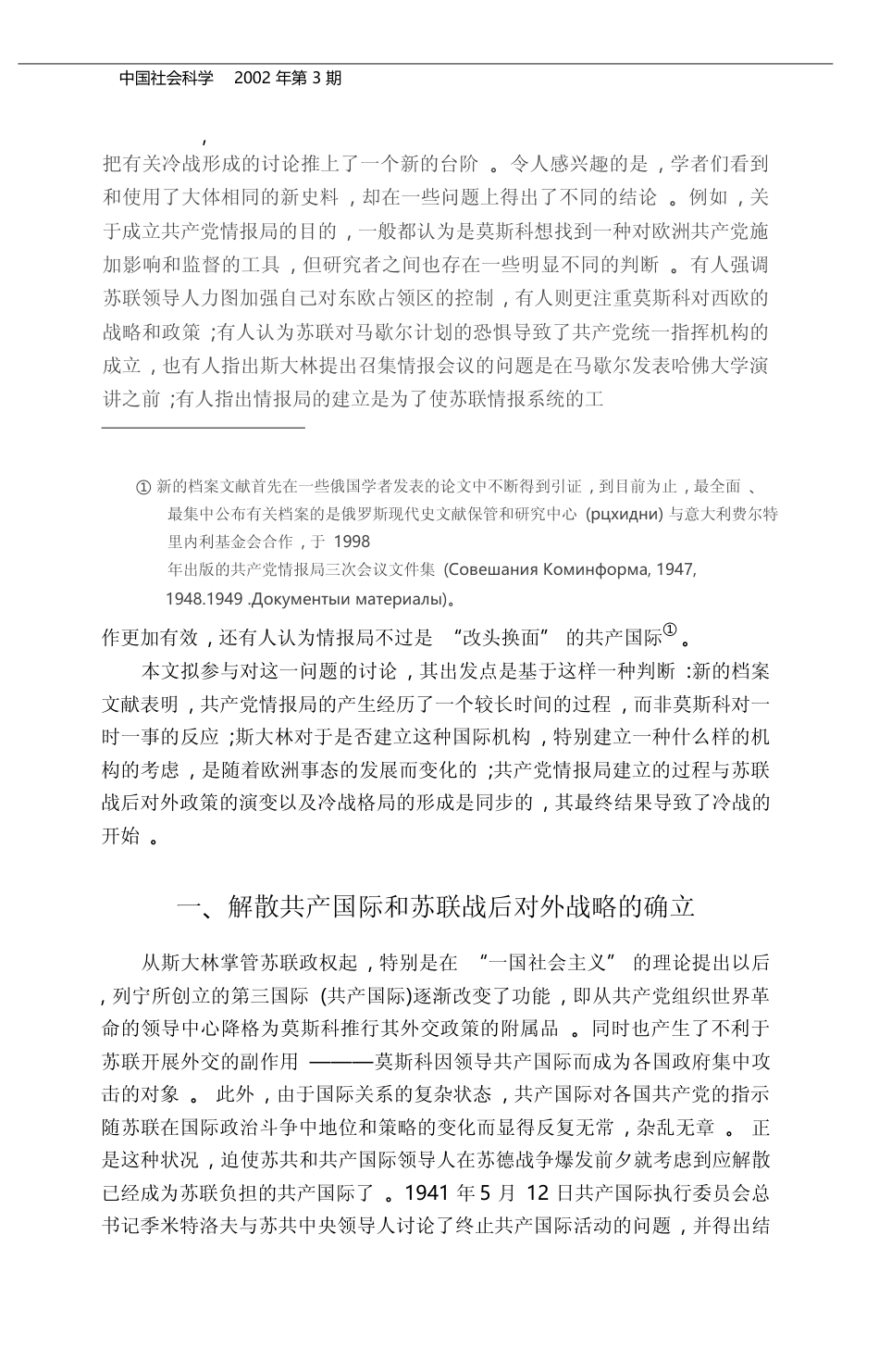 中国社会科学 2002 年第 3 期

,

把有关冷战形成的讨论推上了一个新的台阶 。令人感兴趣的是 ,学者们看到和使用了大体相同的新史料 ,却在一些问题上得出了不同的结论 。例如 ,关于成立共产党情报局的目的 ,一般都认为是莫斯科想找到一种对欧洲共产党施加影响和监督的工具 ,但研究者之间也存在一些明显不同的判断 。有人强调苏联领导人力图加强自己对东欧占领区的控制 ,有人则更注重莫斯科对西欧的战略和政策 ;有人认为苏联对马歇尔计划的恐惧导致了共产党统一指挥机构的成立 ,也有人指出斯大林提出召集情报会议的问题是在马歇尔发表哈佛大学演讲之前 ;有人指出情报局的建立是为了使苏联情报系统的工

① 新的档案文献首先在一些俄国学者发表的论文中不断得到引证 ,到目前为止 ,最全面 、最集中公布有关档案的是俄罗斯现代史文献保管和研究中心 (рцхидни) 与意大利费尔特里内利基金会合作 ,于 1998 年出版的共产党情报局三次会议文件集 (Совешания Коминформа, 1947, 1948.1949 .Документыи материалы)。

作更加有效 ,还有人认为情报局不过是 “改头换面” 的共产国际① 。

本文拟参与对这一问题的讨论 ,其出发点是基于这样一种判断 :新的档案文献表明 ,共产党情报局的产生经历了一个较长时间的过程 ,而非莫斯科对一时一事的反应 ;斯大林对于是否建立这种国际机构 ,特别建立一种什么样的机构的考虑 ,是随着欧洲事态的发展而变化的 ;共产党情报局建立的过程与苏联战后对外政策的演变以及冷战格局的形成是同步的 ,其最终结果导致了冷战的开始 。

一、解散共产国际和苏联战后对外战略的确立

从斯大林掌管苏联政权起 ,特别是在 “一国社会主义” 的理论提出以后 ,列宁所创立的第三国际 (共产国际)逐渐改变了功能 ,即从共产党组织世界革命的领导中心降格为莫斯科推行其外交政策的附属品 。同时也产生了不利于苏联开展外交的副作用 ————莫斯科因领导共产国际而成为各国政府集中攻击的对象 。 此外 ,由于国际关系的复杂状态 ,共产国际对各国共产党的指示随苏联在国际政治斗争中地位和策略的变化而显得反复无常 ,杂乱无章 。 正是这种状况 ,迫使苏共和共产国际领导人在苏德战争爆发前夕就考虑到应解散已经成为苏联负担的共产国际了 。1941 年 5 月 12 日共产国际执行委员会总书记季米特洛夫与苏共中央领导人讨论了终止共产国际活动的问题 ,并得出结